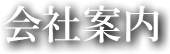 会社案内